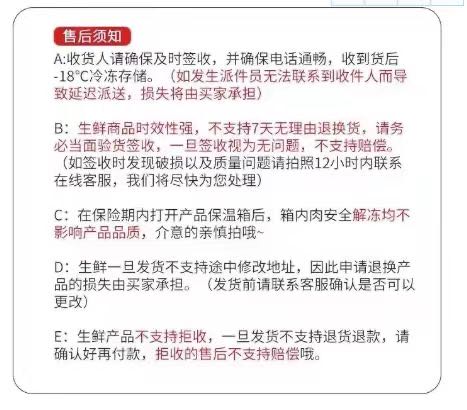 售后须知

A:收货人请确保及时签收，并确保电话通畅，收到货后-18°C冷冻存储。（如发生派件员无法联系到收件人而导致延迟派送，损失将由买家承担）

B：生鲜商品时效性强，不支持7天无理由退换货，请务必当面验货签收，一旦签收视为无问题，不支持赔偿。（如签收时发现破损以及质量问题请拍照12小时内联系在线客服，我们将尽快为您处理）

C：在保险期内打开产品保温箱后，箱内肉安全解冻均不影响产品品质，介意的亲慎拍哦~

D：生鲜一旦发货不支持途中修改地址，因此申请退换产品的损失由买家承担。（发货前请联系客服确认是否可以更改）

E：生鲜产品不支持拒收，一旦发货不支持退货退款，请确认好再付款，拒收的售后不支持赔偿哦。